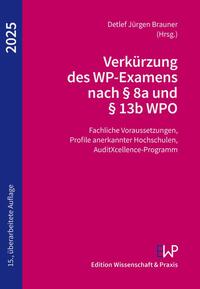 2025

15., überarbeitete Auflage

Detlef Jürgen Brauner (Hrsg.)

Verkürzung des WP-Examens nach § 8a und § 13b WPO

Fachliche Voraussetzungen, Profile anerkannter Hochschulen, AuditXcellence-Programm

EWP

Edition Wissenschaft & Praxis